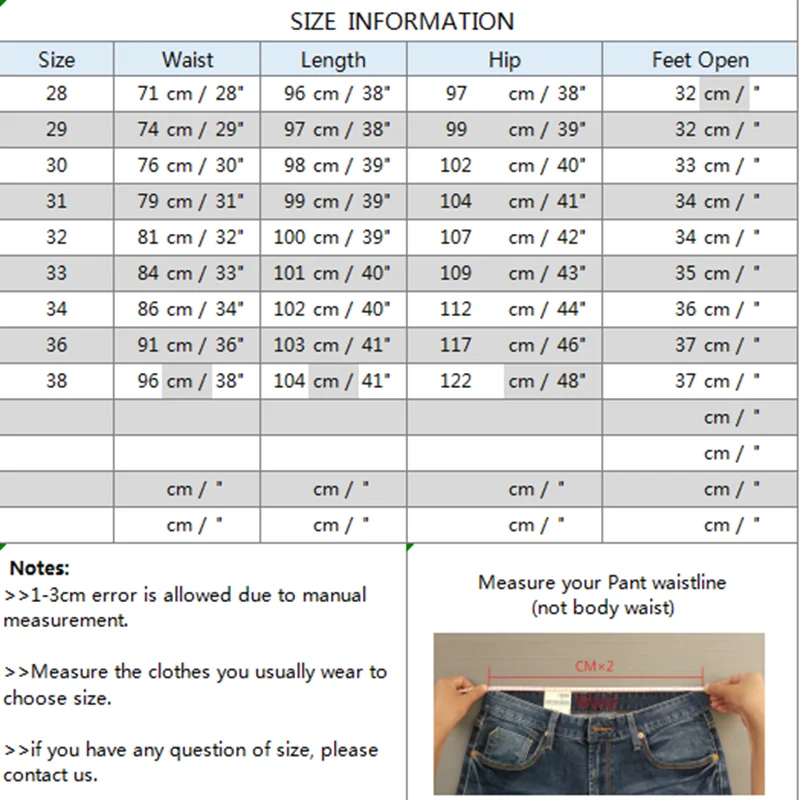 SIZE INFORMATION

| Size | Waist | Length | Hip | Feet Open |
|---|---|---|---|---|
| 28 | 71 cm / 28" | 96 cm / 38" | 97 cm / 38" | 32 cm / " |
| 29 | 74 cm / 29" | 97 cm / 38" | 99 cm / 39" | 32 cm / " |
| 30 | 76 cm / 30" | 98 cm / 39" | 102 cm / 40" | 33 cm / " |
| 31 | 79 cm / 31" | 99 cm / 39" | 104 cm / 41" | 34 cm / " |
| 32 | 81 cm / 32" | 100 cm / 39" | 107 cm / 42" | 34 cm / " |
| 33 | 84 cm / 33" | 101 cm / 40" | 109 cm / 43" | 35 cm / " |
| 34 | 86 cm / 34" | 102 cm / 40" | 112 cm / 44" | 36 cm / " |
| 36 | 91 cm / 36" | 103 cm / 41" | 117 cm / 46" | 37 cm / " |
| 38 | 96 cm / 38" | 104 cm / 41" | 122 cm / 48" | 37 cm / " |
| | | | | cm / " |
| | | | | cm / " |
| | cm / " | cm / " | cm / " | cm / " |
| | cm / " | cm / " | cm / " | cm / " |

Notes:
>>1-3cm error is allowed due to manual measurement.

>>Measure the clothes you usually wear to choose size.

>>if you have any question of size, please contact us.

Measure your Pant waistline (not body waist)

CM×2

Waist